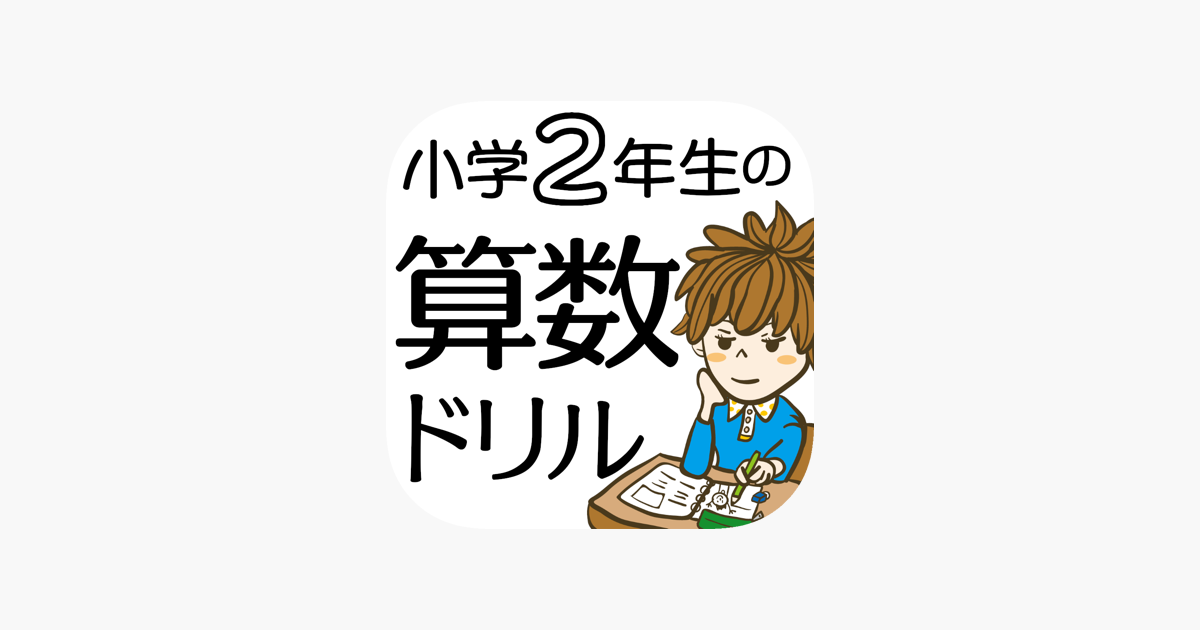 小学2年生の
算数
ドリル